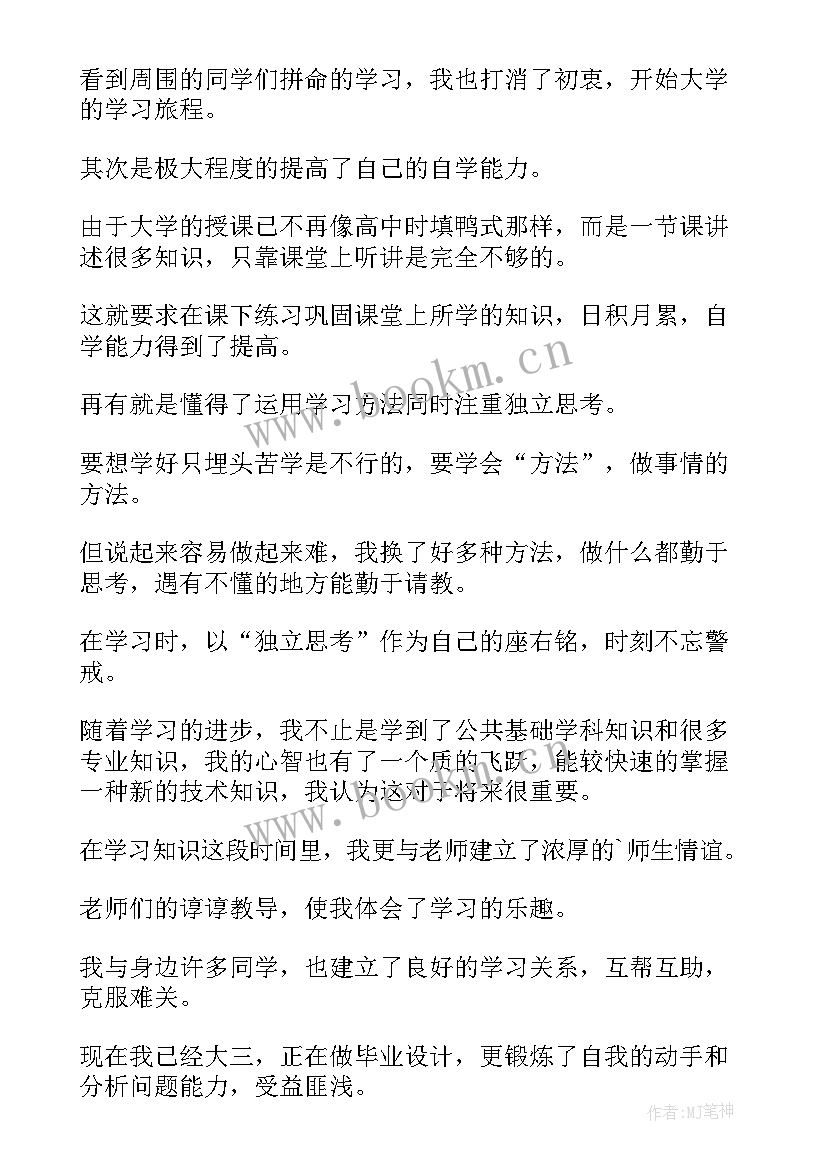 看到周围的同学们拼命的学习，我也打消了初衷，开始大学的学习旅程。

其次是极大程度的提高了自己的自学能力。

由于大学的授课已不再像高中时填鸭式那样，而是一节课讲述很多知识，只靠课堂上听讲是完全不够的。

这就要求在课下练习巩固课堂上所学的知识，日积月累，自学能力得到了提高。

再有就是懂得了运用学习方法同时注重独立思考。

要想学好只埋头苦学是不行的，要学会“方法”，做事情的方法。

但说起来容易做起来难，我换了好多种方法，做什么都勤于思考，遇有不懂的地方能勤于请教。

在学习时，以“独立思考”作为自己的座右铭，时刻不忘警戒。

随着学习的进步，我不止是学到了公共基础学科知识和很多专业知识，我的心智也有了一个质的飞跃，能较快速的掌握一种新的技术知识，我认为这对于将来很重要。

在学习知识这段时间里，我更与老师建立了浓厚的`师生情谊。

老师们的谆谆教导，使我体会了学习的乐趣。

我与身边许多同学，也建立了良好的学习关系，互帮互助，克服难关。

现在我已经大三，正在做毕业设计，更锻炼了自我的动手和分析问题能力，受益匪浅。

www.bookm.cn

www.bookm.cn

作者:MJ笔神